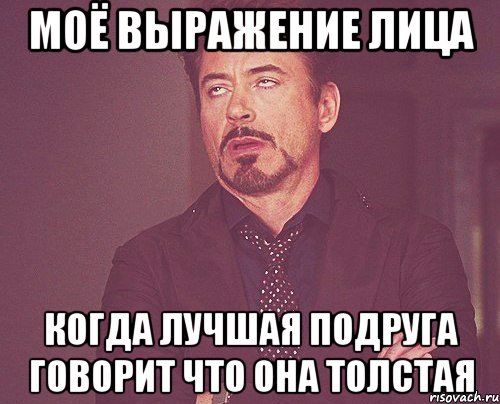 МОЁ ВЫРАЖЕНИЕ ЛИЦА

КОГДА ЛУЧШАЯ ПОДРУГА ГОВОРИТ ЧТО ОНА ТОЛСТАЯ

risovach.ru